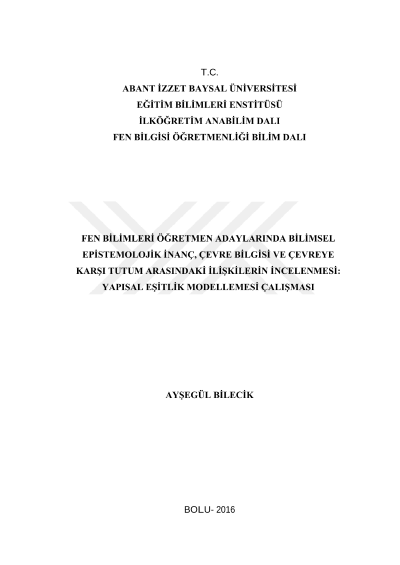 T.C.
ABANT İZZET BAYSAL ÜNİVERSİTESİ
EĞİTİM BİLİMLERİ ENSTİTÜSÜ
İLKÖĞRETİM ANABİLİM DALI
FEN BİLGİSİ ÖĞRETMENLİĞİ BİLİM DALI

FEN BİLİMLERİ ÖĞRETMEN ADAYLARINDA BİLİMSEL EPİSTEMOLOJİK İNANÇ, ÇEVRE BİLGİSİ VE ÇEVREYE KARŞI TUTUM ARASINDAKİ İLİŞKİLERİN İNCELENMESİ: YAPISAL EŞİTLİK MODELLEMESİ ÇALIŞMASI

AYŞEGÜL BİLECİK

BOLU- 2016